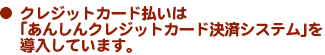 ● クレジットカード払いは「あんしんクレジットカード決済システム」を導入しています。